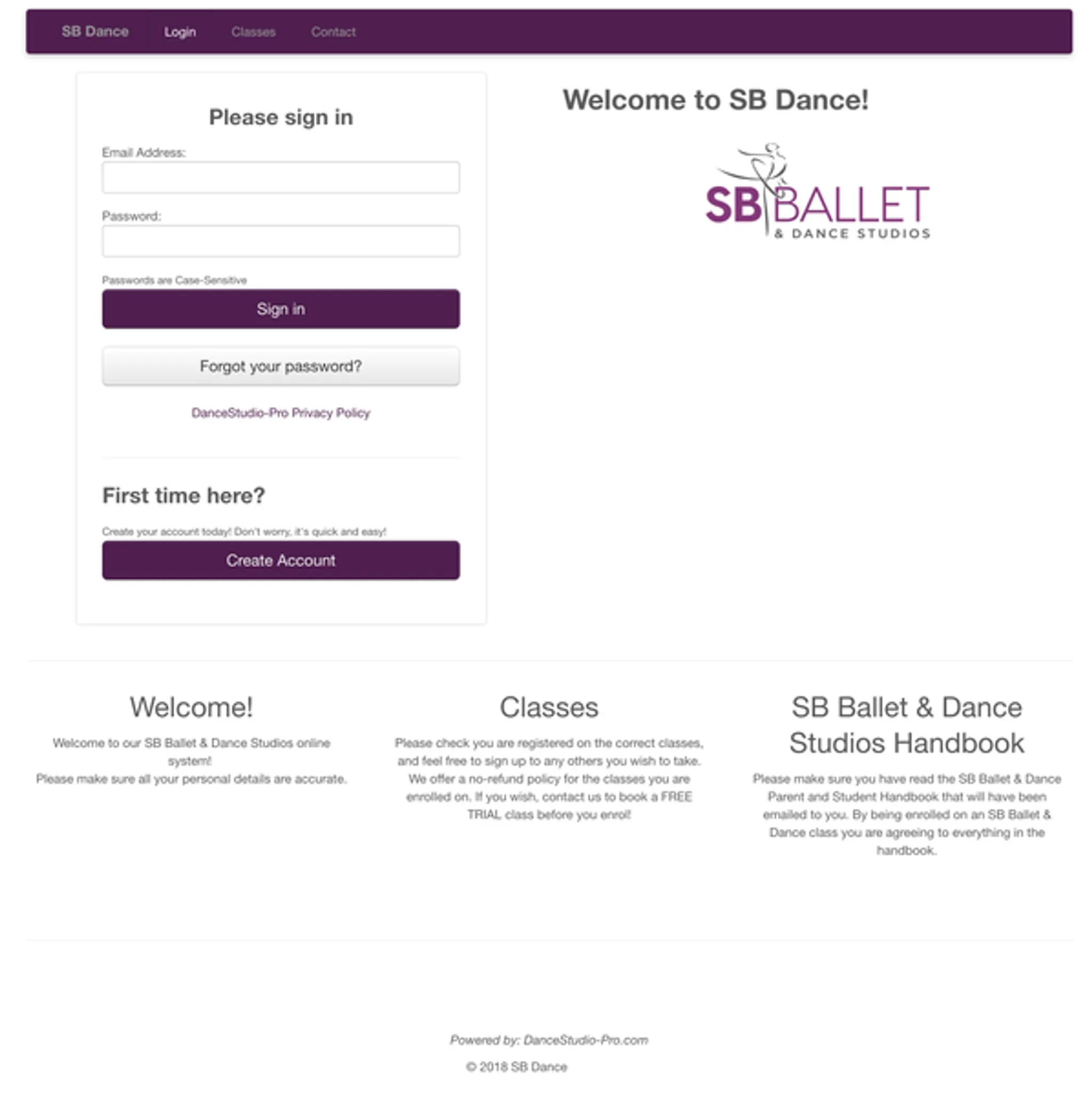 SB Dance Login Classes Contact

Please sign in

Email Address:

Password:

Passwords are Case-Sensitive

Sign in

Forgot your password?

DanceStudio-Pro Privacy Policy

First time here?

Create your account today! Don't worry, it's quick and easy!

Create Account

Welcome to SB Dance!

SB BALLET
& DANCE STUDIOS

Welcome!

Welcome to our SB Ballet & Dance Studios online system!
Please make sure all your personal details are accurate.

Classes

Please check you are registered on the correct classes, and feel free to sign up to any others you wish to take. We offer a no-refund policy for the classes you are enrolled on. If you wish, contact us to book a FREE TRIAL class before you enrol!

SB Ballet & Dance Studios Handbook

Please make sure you have read the SB Ballet & Dance Parent and Student Handbook that will have been emailed to you. By being enrolled on an SB Ballet & Dance class you are agreeing to everything in the handbook.

Powered by: DanceStudio-Pro.com

© 2018 SB Dance